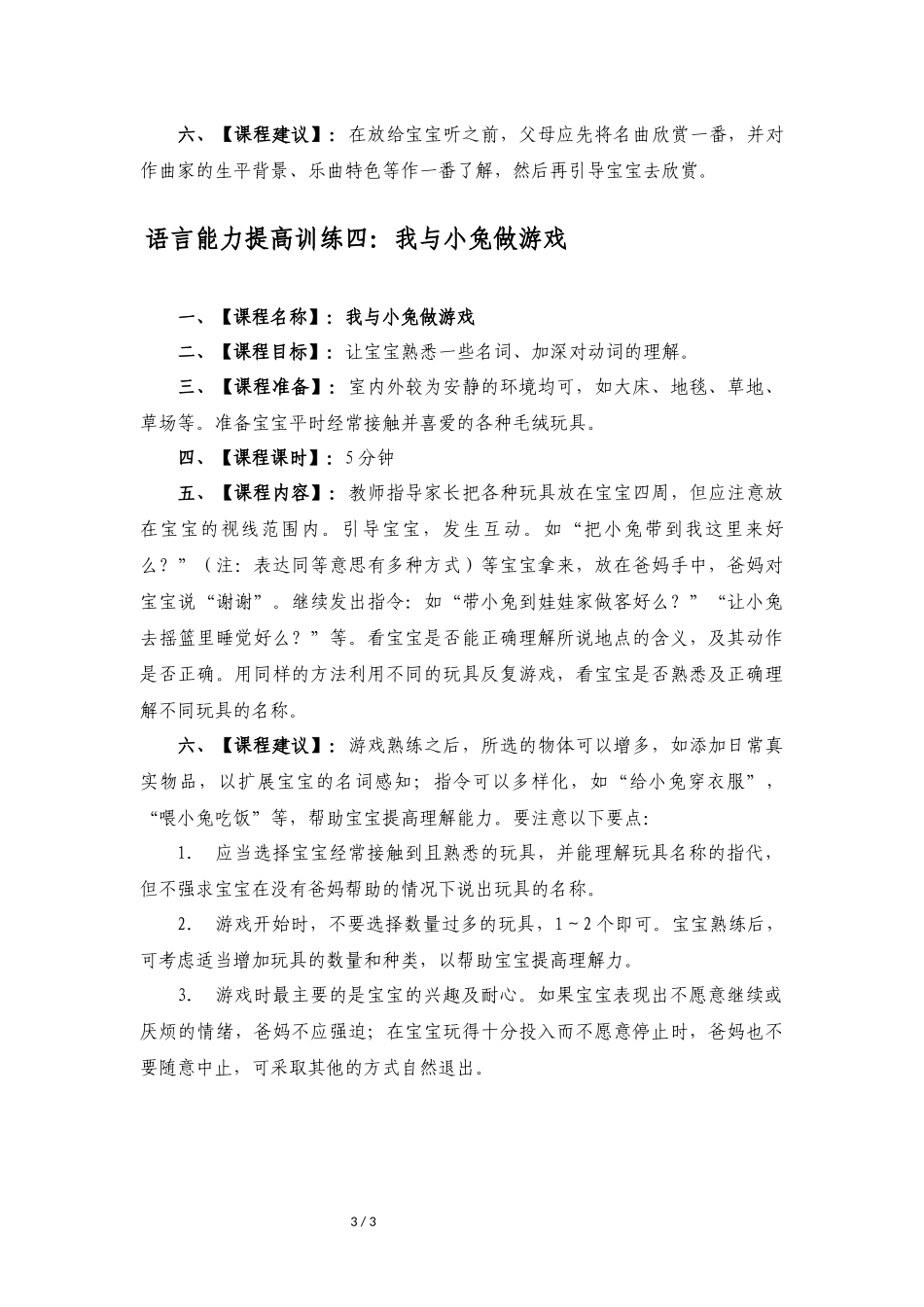 六、【课程建议】：在放给宝宝听之前，父母应先将名曲欣赏一番，并对作曲家的生平背景、乐曲特色等作一番了解，然后再引导宝宝去欣赏。

语言能力提高训练四：我与小兔做游戏

一、【课程名称】：我与小兔做游戏

二、【课程目标】：让宝宝熟悉一些名词、加深对动词的理解。

三、【课程准备】：室内外较为安静的环境均可，如大床、地毯、草地、草场等。准备宝宝平时经常接触并喜爱的各种毛绒玩具。

四、【课程课时】：5分钟

五、【课程内容】：教师指导家长把各种玩具放在宝宝四周，但应注意放在宝宝的视线范围内。引导宝宝，发生互动。如“把小兔带到我这里来好么？”（注：表达同等意思有多种方式）等宝宝拿来，放在爸妈手中，爸妈对宝宝说“谢谢”。继续发出指令：如“带小兔到娃娃家做客好么？”“让小兔去摇篮里睡觉好么？”等。看宝宝是否能正确理解所说地点的含义，及其动作是否正确。用同样的方法利用不同的玩具反复游戏，看宝宝是否熟悉及正确理解不同玩具的名称。

六、【课程建议】：游戏熟练之后，所选的物体可以增多，如添加日常真实物品，以扩展宝宝的名词感知；指令可以多样化，如“给小兔穿衣服”，“喂小兔吃饭”等，帮助宝宝提高理解能力。要注意以下要点：

1. 应当选择宝宝经常接触到且熟悉的玩具，并能理解玩具名称的指代，但不强求宝宝在没有爸妈帮助的情况下说出玩具的名称。

2. 游戏开始时，不要选择数量过多的玩具，1～2个即可。宝宝熟练后，可考虑适当增加玩具的数量和种类，以帮助宝宝提高理解力。

3. 游戏时最主要的是宝宝的兴趣及耐心。如果宝宝表现出不愿意继续或厌烦的情绪，爸妈不应强迫；在宝宝玩得十分投入而不愿意停止时，爸妈也不要随意中止，可采取其他的方式自然退出。

3 / 3